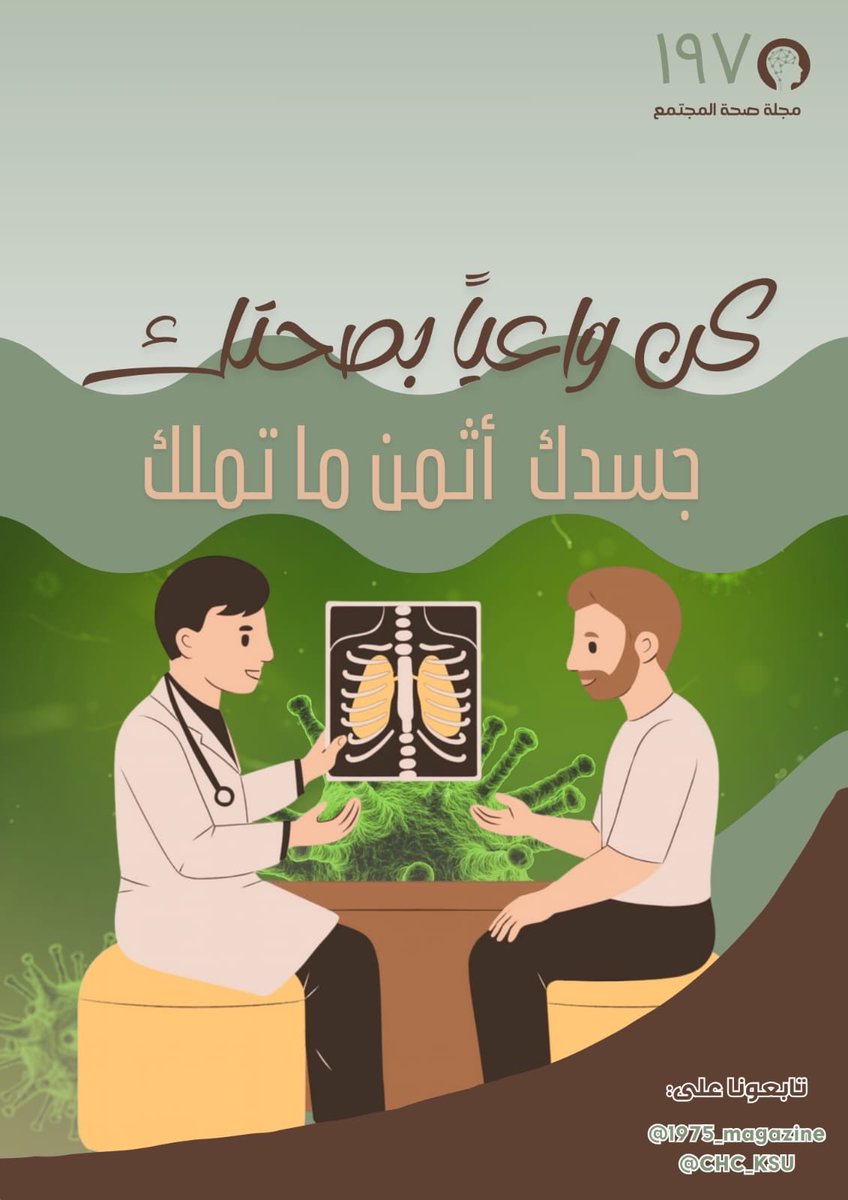 ١٩٧
مجلة صحة المجتمع

كن واعياً بصحتك
جسدك أثمن ما تملك

تابعونا على:
@1975_magazine
@CHC_KSU